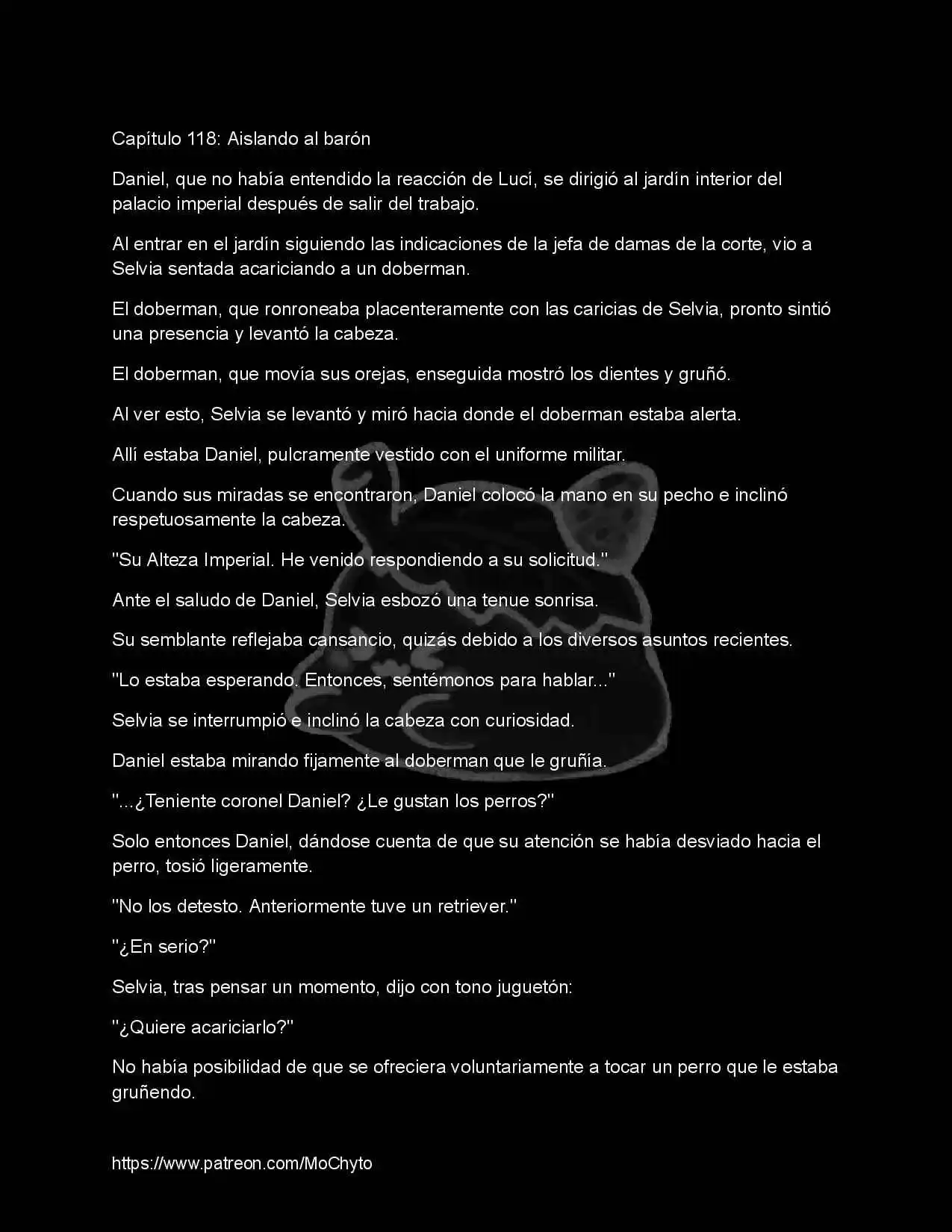 Capítulo 118: Aislando al barón

Daniel, que no había entendido la reacción de Lucí, se dirigió al jardín interior del palacio imperial después de salir del trabajo.

Al entrar en el jardín siguiendo las indicaciones de la jefa de damas de la corte, vio a Selvia sentada acariciando a un doberman.

El doberman, que ronroneaba placenteramente con las caricias de Selvia, pronto sintió una presencia y levantó la cabeza.

El doberman, que movía sus orejas, enseguida mostró los dientes y gruñó.

Al ver esto, Selvia se levantó y miró hacia donde el doberman estaba alerta.

Allí estaba Daniel, pulcramente vestido con el uniforme militar.

Cuando sus miradas se encontraron, Daniel colocó la mano en su pecho e inclinó respetuosamente la cabeza.

"Su Alteza Imperial. He venido respondiendo a su solicitud."

Ante el saludo de Daniel, Selvia esbozó una tenue sonrisa.

Su semblante reflejaba cansancio, quizás debido a los diversos asuntos recientes.

"Lo estaba esperando. Entonces, sentémonos para hablar..."

Selvia se interrumpió e inclinó la cabeza con curiosidad.

Daniel estaba mirando fijamente al doberman que le gruñía.

"...¿Teniente coronel Daniel? ¿Le gustan los perros?"

Solo entonces Daniel, dándose cuenta de que su atención se había desviado hacia el perro, tosió ligeramente.

"No los detesto. Anteriormente tuve un retriever."

"¿En serio?"

Selvia, tras pensar un momento, dijo con tono juguetón:

"¿Quiere acariciarlo?"

No había posibilidad de que se ofreciera voluntariamente a tocar un perro que le estaba gruñendo.

https://www.patreon.com/MoChyto